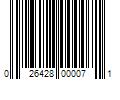 0 26428 00007 1